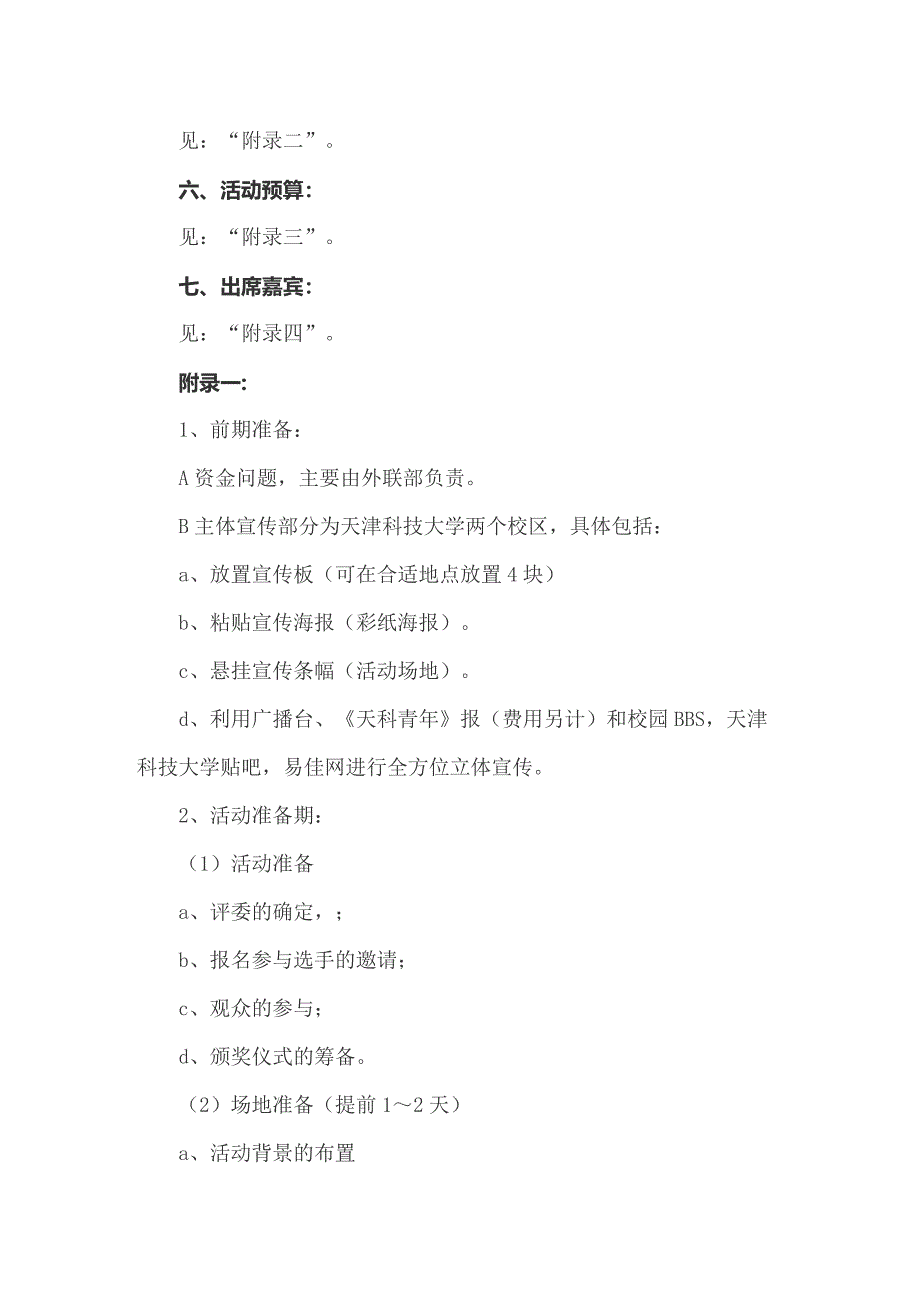 见：“附录二”。

六、活动预算：

见：“附录三”。

七、出席嘉宾：

见：“附录四”。

附录一：

1、前期准备：

A 资金问题，主要由外联部负责。

B 主体宣传部分为天津科技大学两个校区，具体包括：

a、放置宣传板（可在合适地点放置 4 块）

b、粘贴宣传海报（彩纸海报）。

c、悬挂宣传条幅（活动场地）。

d、利用广播台、《天科青年》报（费用另计）和校园 BBS，天津科技大学贴吧，易佳网进行全方位立体宣传。

2、活动准备期：

（1）活动准备

a、评委的确定，；

b、报名参与选手的邀请；

c、观众的参与；

d、颁奖仪式的筹备。

（2）场地准备（提前 1～2 天）

a、活动背景的布置